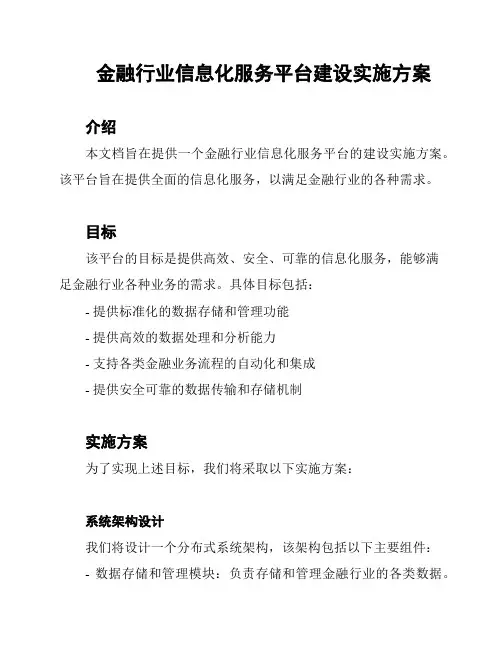 金融行业信息化服务平台建设实施方案

介绍

本文档旨在提供一个金融行业信息化服务平台的建设实施方案。该平台旨在提供全面的信息化服务，以满足金融行业的各种需求。

目标

该平台的目标是提供高效、安全、可靠的信息化服务，能够满足金融行业各种业务的需求。具体目标包括：

- 提供标准化的数据存储和管理功能
- 提供高效的数据处理和分析能力
- 支持各类金融业务流程的自动化和集成
- 提供安全可靠的数据传输和存储机制

实施方案

为了实现上述目标，我们将采取以下实施方案：

系统架构设计

我们将设计一个分布式系统架构，该架构包括以下主要组件：

- 数据存储和管理模块：负责存储和管理金融行业的各类数据。